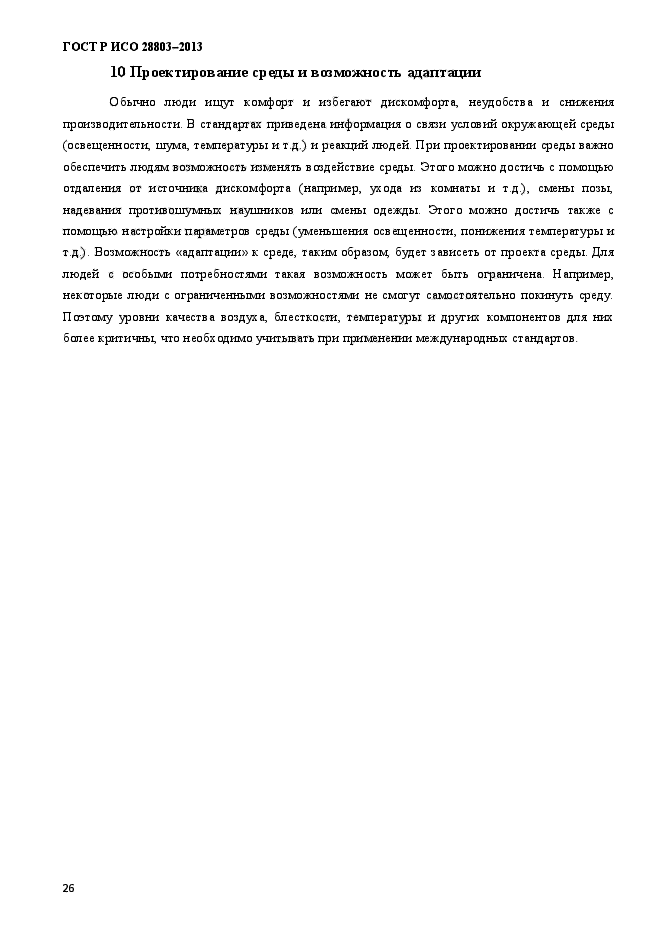 ГОСТ Р ИСО 28803–2013

10 Проектирование среды и возможность адаптации

Обычно люди ищут комфорт и избегают дискомфорта, неудобства и снижения производительности. В стандартах приведена информация о связи условий окружающей среды (освещенности, шума, температуры и т.д.) и реакций людей. При проектировании среды важно обеспечить людям возможность изменять воздействие среды. Этого можно достичь с помощью отдаления от источника дискомфорта (например, ухода из комнаты и т.д.), смены позы, надевания противошумных наушников или смены одежды. Этого можно достичь также с помощью настройки параметров среды (уменьшения освещенности, понижения температуры и т.д.). Возможность «адаптации» к среде, таким образом, будет зависеть от проекта среды. Для людей с особыми потребностями такая возможность может быть ограничена. Например, некоторые люди с ограниченными возможностями не смогут самостоятельно покинуть среду. Поэтому уровни качества воздуха, блесткости, температуры и других компонентов для них более критичны, что необходимо учитывать при применении международных стандартов.

26